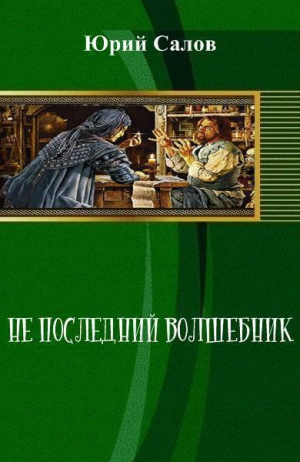 Юрий Салов

НЕ ПОСЛЕДНИЙ ВОЛШЕБНИК